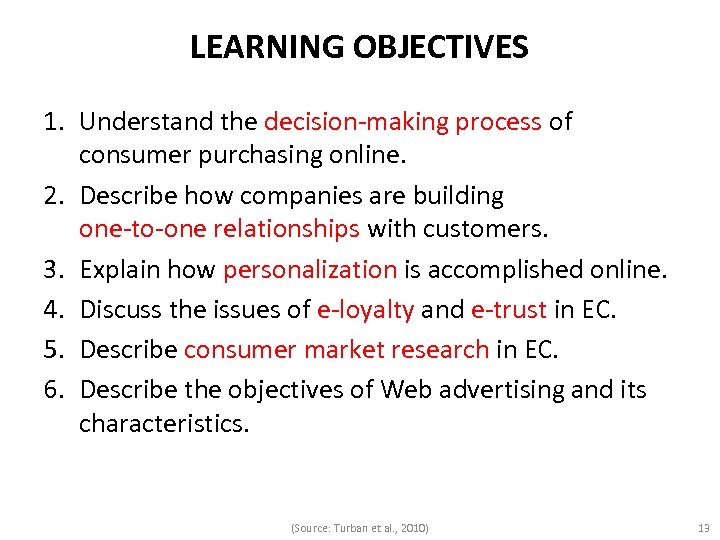 LEARNING OBJECTIVES

1. Understand the decision-making process of consumer purchasing online.
2. Describe how companies are building one-to-one relationships with customers.
3. Explain how personalization is accomplished online.
4. Discuss the issues of e-loyalty and e-trust in EC.
5. Describe consumer market research in EC.
6. Describe the objectives of Web advertising and its characteristics.

(Source: Turban et al., 2010)

13